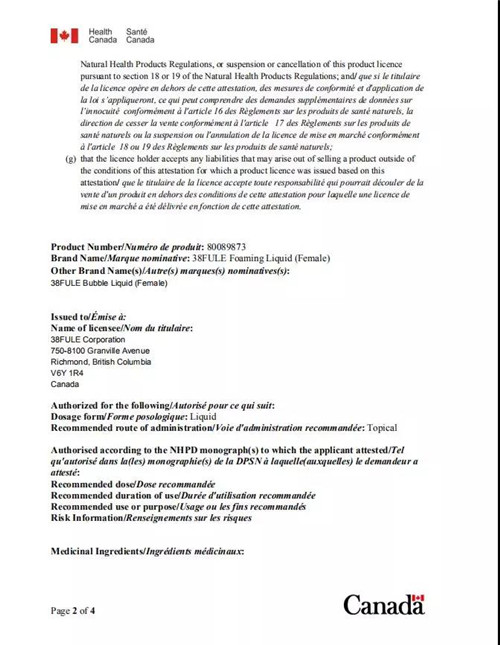 Health Canada Santé Canada

Natural Health Products Regulations, or suspension or cancellation of this product licence pursuant to section 18 or 19 of the Natural Health Products Regulations; and/ que si le titulaire de la licence opère en dehors de cette attestation, des mesures de conformité et d'application de la loi s'appliqueront, ce qui peut comprendre des demandes supplémentaires de données sur l'innocuité conformément à l'article 16 des Règlements sur les produits de santé naturels, la direction de cesser la vente conformément à l'article 17 des Règlements sur les produits de santé naturels ou la suspension ou l'annulation de la licence de mise en marché conformément à l'article 18 ou 19 des Règlements sur les produits de santé naturels;

(g) that the licence holder accepts any liabilities that may arise out of selling a product outside of the conditions of this attestation for which a product licence was issued based on this attestation/ que le titulaire de la licence accepte toute responsabilité qui pourrait découler de la vente d'un produit en dehors des conditions de cette attestation pour laquelle une licence de mise en marché a été délivrée en fonction de cette attestation.

Product Number/Numéro de produit: 80089873
Brand Name/Marque nominative: 38FULE Foaming Liquid (Female)
Other Brand Name(s)/Autre(s) marques(s) nominatives(s):
38FULE Bubble Liquid (Female)

Issued to/Émise à:
Name of licensee/Nom du titulaire:
38FULE Corporation
750-8100 Granville Avenue
Richmond, British Columbia
V6Y 1R4
Canada

Authorized for the following/Autorisé pour ce qui suit:
Dosage form/Forme posologique: Liquid
Recommended route of administration/Voie d'administration recommandée: Topical

Authorised according to the NHPD monograph(s) to which the applicant attested/Tel qu'autorisé dans la(les) monographie(s) de la DPSN à laquelle(auxquelles) le demandeur a attesté:
Recommended dose/Dose recommandée
Recommended duration of use/Durée d'utilisation recommandée
Recommended use or purpose/Usage ou les fins recommandés
Risk Information/Renseignements sur les risques

Medicinal Ingredients/Ingrédients médicinaux:

Page 2 of 4

Canada